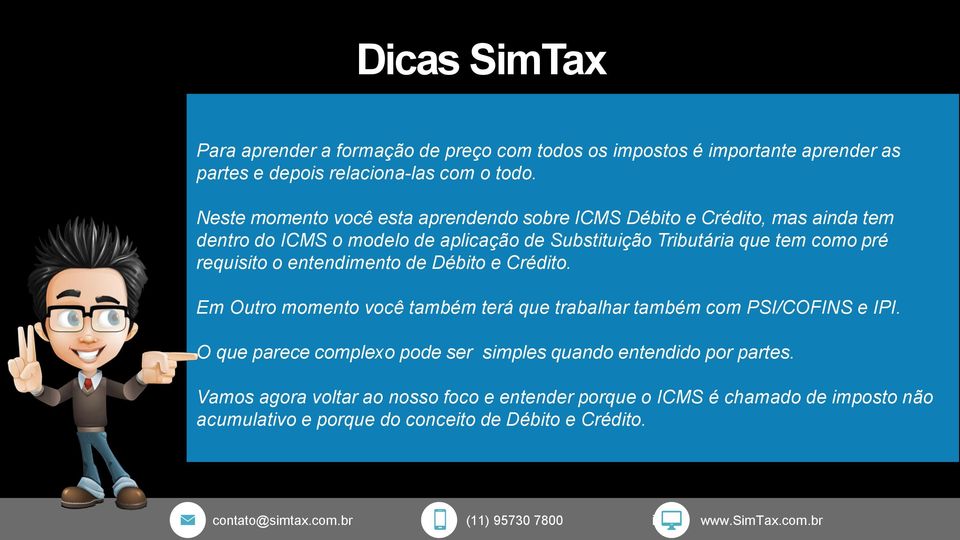 Dicas SimTax

Para aprender a formação de preço com todos os impostos é importante aprender as partes e depois relaciona-las com o todo.

Neste momento você esta aprendendo sobre ICMS Débito e Crédito, mas ainda tem dentro do ICMS o modelo de aplicação de Substituição Tributária que tem como pré requisito o entendimento de Débito e Crédito.

Em Outro momento você também terá que trabalhar também com PSI/COFINS e IPI.

O que parece complexo pode ser simples quando entendido por partes.

Vamos agora voltar ao nosso foco e entender porque o ICMS é chamado de imposto não acumulativo e porque do conceito de Débito e Crédito.

contato@simtax.com.br
(11) 95730 7800
www.SimTax.com.br